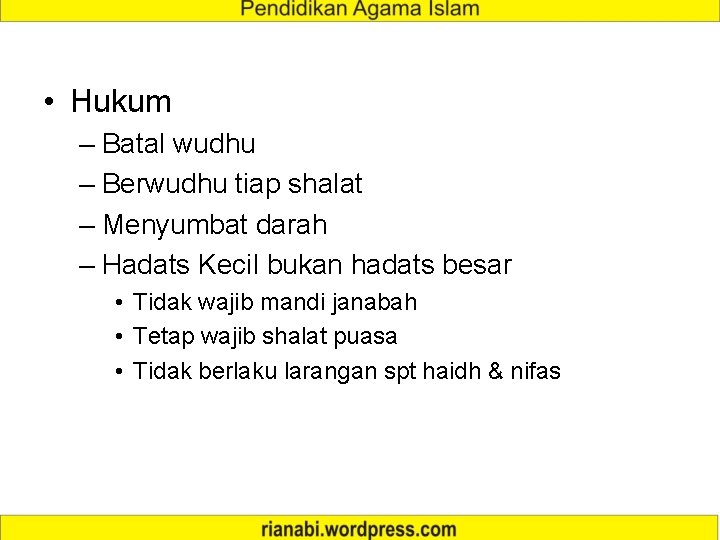 Pendidikan Agama Islam

• Hukum
– Batal wudhu
– Berwudhu tiap shalat
– Menyumbat darah
– Hadats Kecil bukan hadats besar
• Tidak wajib mandi janabah
• Tetap wajib shalat puasa
• Tidak berlaku larangan spt haidh & nifas

rianabi.wordpress.com